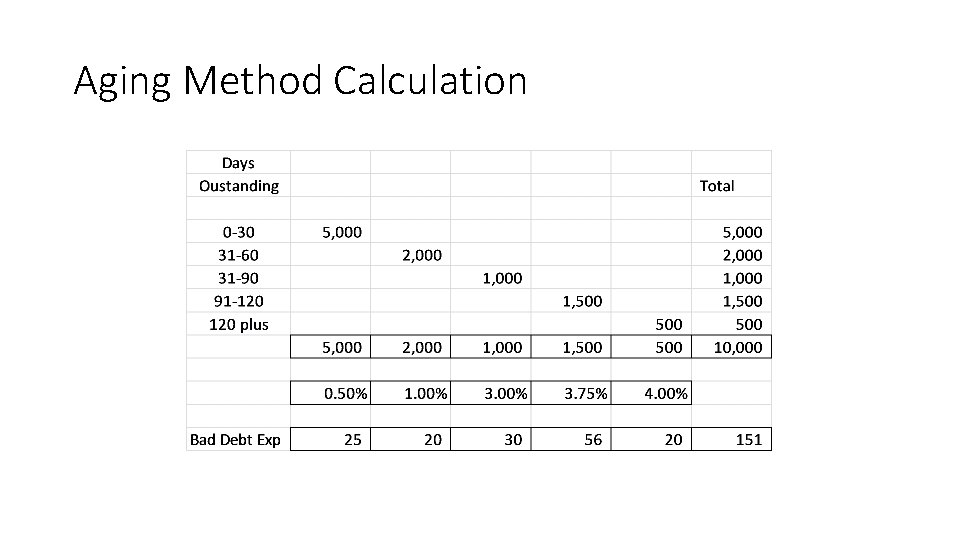 Aging Method Calculation

| Days Oustanding | | | | | | Total |
|---|---|---|---|---|---|---|
| 0-30 | 5,000 | | | | | 5,000 |
| 31-60 | | 2,000 | | | | 2,000 |
| 31-90 | | | 1,000 | | | 1,000 |
| 91-120 | | | | 1,500 | | 1,500 |
| 120 plus | | | | | 500 | 500 |
| | 5,000 | 2,000 | 1,000 | 1,500 | 500 | 10,000 |
| | 0.50% | 1.00% | 3.00% | 3.75% | 4.00% | |
| Bad Debt Exp | 25 | 20 | 30 | 56 | 20 | 151 |